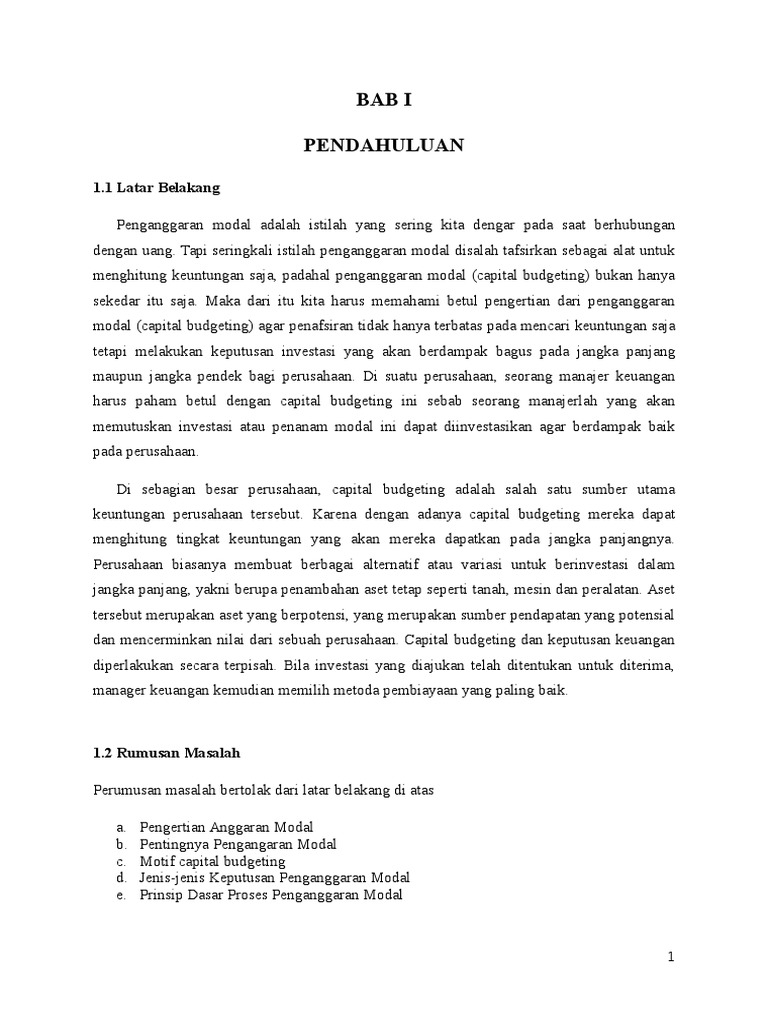 BAB I

PENDAHULUAN

1.1 Latar Belakang

Penganggaran modal adalah istilah yang sering kita dengar pada saat berhubungan dengan uang. Tapi seringkali istilah penganggaran modal disalah tafsirkan sebagai alat untuk menghitung keuntungan saja, padahal penganggaran modal (capital budgeting) bukan hanya sekedar itu saja. Maka dari itu kita harus memahami betul pengertian dari penganggaran modal (capital budgeting) agar penafsiran tidak hanya terbatas pada mencari keuntungan saja tetapi melakukan keputusan investasi yang akan berdampak bagus pada jangka panjang maupun jangka pendek bagi perusahaan. Di suatu perusahaan, seorang manajer keuangan harus paham betul dengan capital budgeting ini sebab seorang manajerlah yang akan memutuskan investasi atau penanam modal ini dapat diinvestasikan agar berdampak baik pada perusahaan.

Di sebagian besar perusahaan, capital budgeting adalah salah satu sumber utama keuntungan perusahaan tersebut. Karena dengan adanya capital budgeting mereka dapat menghitung tingkat keuntungan yang akan mereka dapatkan pada jangka panjangnya. Perusahaan biasanya membuat berbagai alternatif atau variasi untuk berinvestasi dalam jangka panjang, yakni berupa penambahan aset tetap seperti tanah, mesin dan peralatan. Aset tersebut merupakan aset yang berpotensi, yang merupakan sumber pendapatan yang potensial dan mencerminkan nilai dari sebuah perusahaan. Capital budgeting dan keputusan keuangan diperlakukan secara terpisah. Bila investasi yang diajukan telah ditentukan untuk diterima, manager keuangan kemudian memilih metoda pembiayaan yang paling baik.

1.2 Rumusan Masalah

Perumusan masalah bertolak dari latar belakang di atas

a. Pengertian Anggaran Modal
b. Pentingnya Pengangaran Modal
c. Motif capital budgeting
d. Jenis-jenis Keputusan Penganggaran Modal
e. Prinsip Dasar Proses Penganggaran Modal

1